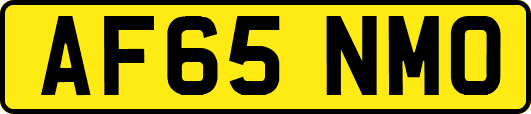 AF65 NMO